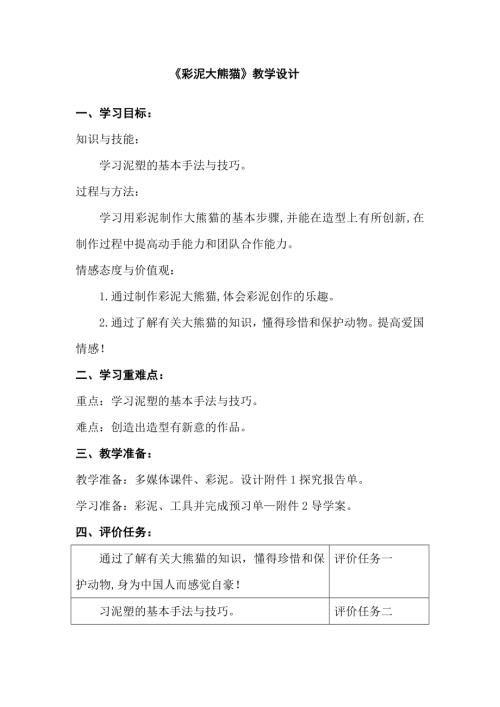 《彩泥大熊猫》教学设计

一、学习目标：

知识与技能：

学习泥塑的基本手法与技巧。

过程与方法：

学习用彩泥制作大熊猫的基本步骤,并能在造型上有所创新,在制作过程中提高动手能力和团队合作能力。

情感态度与价值观：

1.通过制作彩泥大熊猫,体会彩泥创作的乐趣。

2.通过了解有关大熊猫的知识，懂得珍惜和保护动物。提高爱国情感！

二、学习重难点：

重点：学习泥塑的基本手法与技巧。

难点：创造出造型有新意的作品。

三、教学准备：

教学准备：多媒体课件、彩泥。设计附件 1 探究报告单。

学习准备：彩泥、工具并完成预习单—附件 2 导学案。

四、评价任务：

| 通过了解有关大熊猫的知识，懂得珍惜和保护动物,身为中国人而感觉自豪！ | 评价任务一 |
|---|---|
| 习泥塑的基本手法与技巧。 | 评价任务二 |